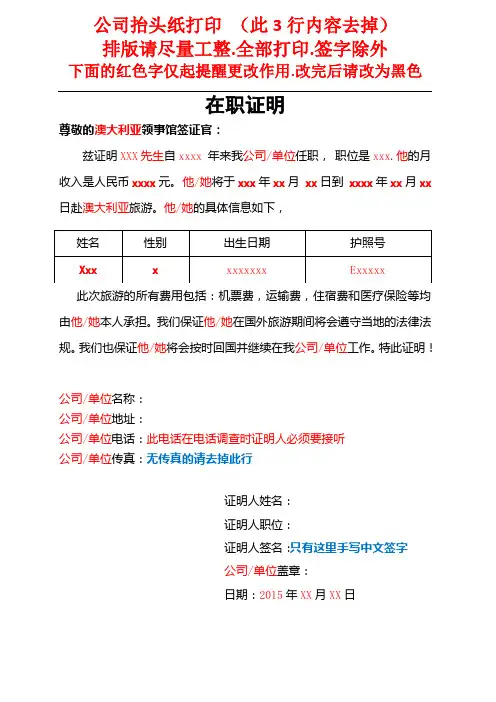 公司抬头纸打印 （此 3 行内容去掉）
排版请尽量工整.全部打印.签字除外
下面的红色字仅起提醒更改作用.改完后请改为黑色

在职证明

尊敬的澳大利亚领事馆签证官：

兹证明 XXX 先生自 xxxx 年来我公司/单位任职， 职位是 xxx. 他的月收入是人民币 xxxx 元。他/她将于 xxx 年 xx 月 xx 日到 xxxx 年 xx 月 xx 日赴澳大利亚旅游。他/她的具体信息如下，

| 姓名 | 性别 | 出生日期 | 护照号 |
|---|---|---|---|
| Xxx | x | xxxxxxx | Exxxxx |

此次旅游的所有费用包括：机票费，运输费，住宿费和医疗保险等均由他/她本人承担。我们保证他/她在国外旅游期间将会遵守当地的法律法规。我们也保证他/她将会按时回国并继续在我公司/单位工作。特此证明！

公司/单位名称：
公司/单位地址：
公司/单位电话：此电话在电话调查时证明人必须要接听
公司/单位传真：无传真的请去掉此行

证明人姓名：
证明人职位：
证明人签名 :只有这里手写中文签字
公司/单位盖章：
日期：2015 年 XX 月 XX 日